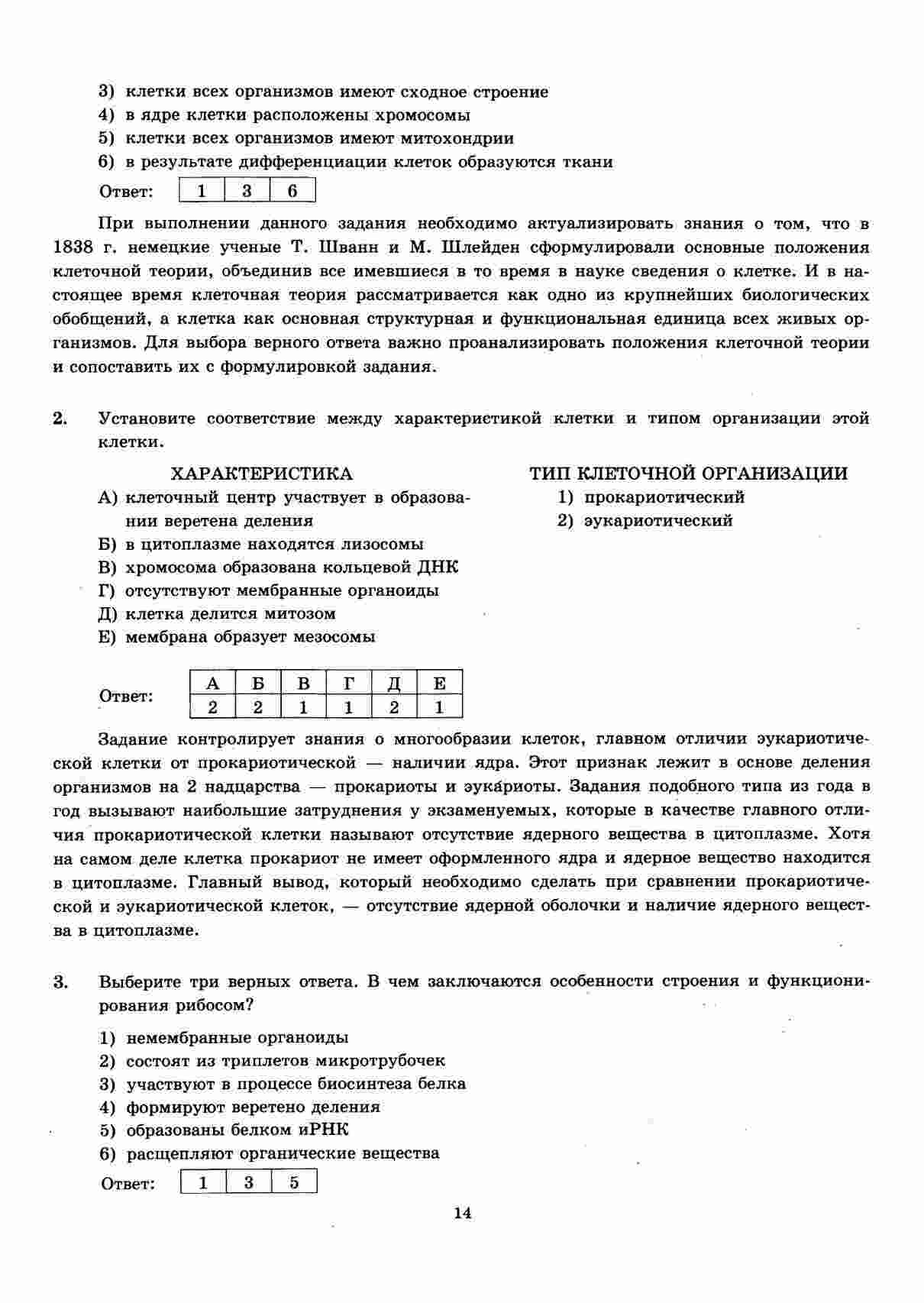 3) клетки всех организмов имеют сходное строение
4) в ядре клетки расположены хромосомы
5) клетки всех организмов имеют митохондрии
6) в результате дифференциации клеток образуются ткани

Ответ:
| 1 | 3 | 6 |
|---|---|---|

При выполнении данного задания необходимо актуализировать знания о том, что в 1838 г. немецкие ученые Т. Шванн и М. Шлейден сформулировали основные положения клеточной теории, объединив все имевшиеся в то время в науке сведения о клетке. И в настоящее время клеточная теория рассматривается как одно из крупнейших биологических обобщений, а клетка как основная структурная и функциональная единица всех живых организмов. Для выбора верного ответа важно проанализировать положения клеточной теории и сопоставить их с формулировкой задания.

2. Установите соответствие между характеристикой клетки и типом организации этой клетки.

ХАРАКТЕРИСТИКА
А) клеточный центр участвует в образовании веретена деления
Б) в цитоплазме находятся лизосомы
В) хромосома образована кольцевой ДНК
Г) отсутствуют мембранные органоиды
Д) клетка делится митозом
Е) мембрана образует мезосомы

ТИП КЛЕТОЧНОЙ ОРГАНИЗАЦИИ
1) прокариотический
2) эукариотический

Ответ:
| А | Б | В | Г | Д | Е |
|---|---|---|---|---|---|
| 2 | 2 | 1 | 1 | 2 | 1 |

Задание контролирует знания о многообразии клеток, главном отличии эукариотической клетки от прокариотической — наличии ядра. Этот признак лежит в основе деления организмов на 2 надцарства — прокариоты и эукариоты. Задания подобного типа из года в год вызывают наибольшие затруднения у экзаменуемых, которые в качестве главного отличия прокариотической клетки называют отсутствие ядерного вещества в цитоплазме. Хотя на самом деле клетка прокариот не имеет оформленного ядра и ядерное вещество находится в цитоплазме. Главный вывод, который необходимо сделать при сравнении прокариотической и эукариотической клеток, — отсутствие ядерной оболочки и наличие ядерного вещества в цитоплазме.

3. Выберите три верных ответа. В чем заключаются особенности строения и функционирования рибосом?

1) немембранные органоиды
2) состоят из триплетов микротрубочек
3) участвуют в процессе биосинтеза белка
4) формируют веретено деления
5) образованы белком иРНК
6) расщепляют органические вещества

Ответ:
| 1 | 3 | 5 |
|---|---|---|

14